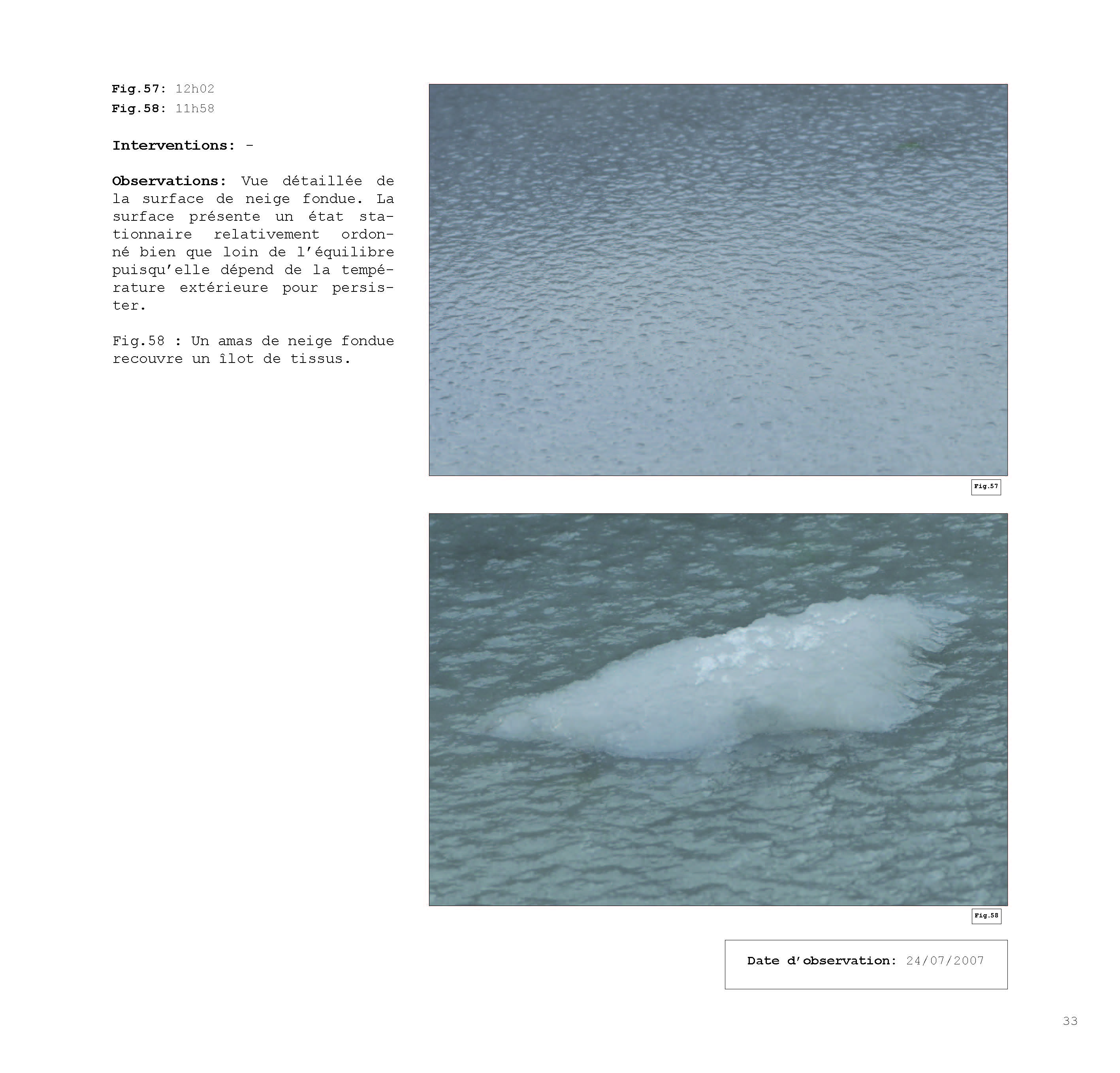 Fig.57: 12h02
Fig.58: 11h58

Interventions: -

Observations: Vue détaillée de la surface de neige fondue. La surface présente un état stationnaire relativement ordonné bien que loin de l'équilibre puisqu'elle dépend de la température extérieure pour persister.

Fig.58 : Un amas de neige fondue recouvre un îlot de tissus.

Fig.57

Fig.58

Date d'observation: 24/07/2007

33